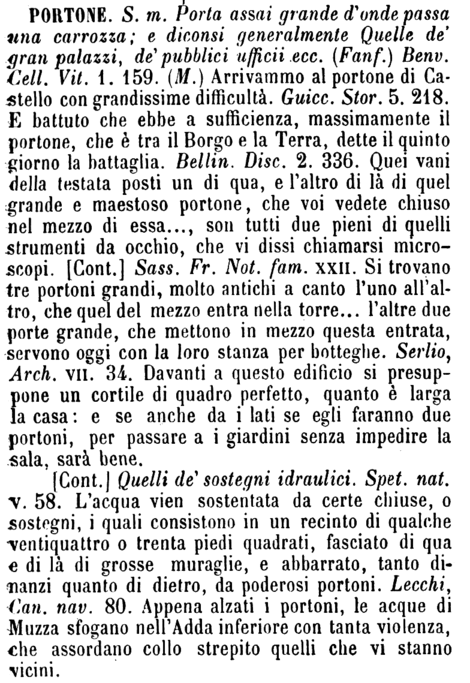 PORTONE. S. m. Porta assai grande d'onde passa una carrozza; e diconsi generalmente Quelle de' gran palazzi, de' pubblici ufficii ecc. (Fanf.) Benv. Cell. Vit. 1. 159. (M.) Arrivammo al portone di Castello con grandissime difficultà. Guicc. Stor. 5. 218. E battuto che ebbe a sufficienza, massimamente il portone, che è tra il Borgo e la Terra, dette il quinto giorno la battaglia. Bellin. Disc. 2. 336. Quei vani della testata posti un di qua, e l'altro di là di quel grande e maestoso portone, che voi vedete chiuso nel mezzo di essa..., son tutti due pieni di quelli strumenti da occhio, che vi dissi chiamarsi microscopi. [Cont.] Sass. Fr. Not. fam. XXII. Si trovano tre portoni grandi, molto antichi a canto l'uno all'altro, che quel del mezzo entra nella torre... l'altre due porte grande, che mettono in mezzo questa entrata, servono oggi con la loro stanza per botteghe. Serlio, Arch. VII. 34. Davanti a questo edificio si presuppone un cortile di quadro perfetto, quanto è larga la casa: e se anche da i lati se egli faranno due portoni, per passare a i giardini senza impedire la sala, sarà bene.

[Cont.] Quelli de' sostegni idraulici. Spet. nat. V. 58. L'acqua vien sostentata da certe chiuse, o sostegni, i quali consistono in un recinto di qualche ventiquattro o trenta piedi quadrati, fasciato di qua e di là di grosse muraglie, e abbarrato, tanto dinanzi quanto di dietro, da poderosi portoni. Lecchi, Can. nav. 80. Appena alzati i portoni, le acque di Muzza sfogano nell'Adda inferiore con tanta violenza, che assordano collo strepito quelli che vi stanno vicini.